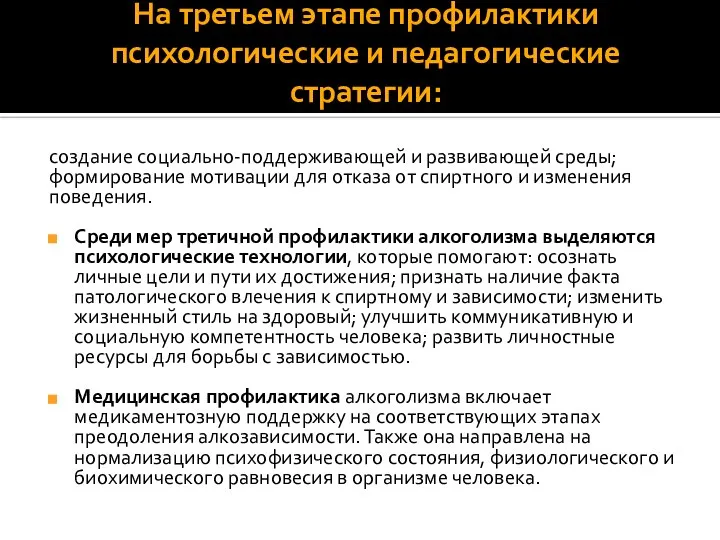 На третьем этапе профилактики психологические и педагогические стратегии:

создание социально-поддерживающей и развивающей среды; формирование мотивации для отказа от спиртного и изменения поведения.

Среди мер третичной профилактики алкоголизма выделяются психологические технологии, которые помогают: осознать личные цели и пути их достижения; признать наличие факта патологического влечения к спиртному и зависимости; изменить жизненный стиль на здоровый; улучшить коммуникативную и социальную компетентность человека; развить личностные ресурсы для борьбы с зависимостью.

Медицинская профилактика алкоголизма включает медикаментозную поддержку на соответствующих этапах преодоления алкозависимости. Также она направлена на нормализацию психофизического состояния, физиологического и биохимического равновесия в организме человека.